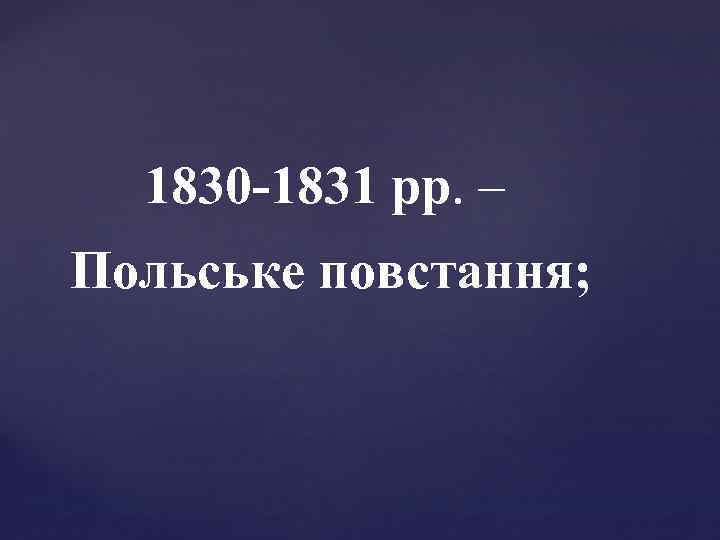 1830-1831 рр. –

Польське повстання;